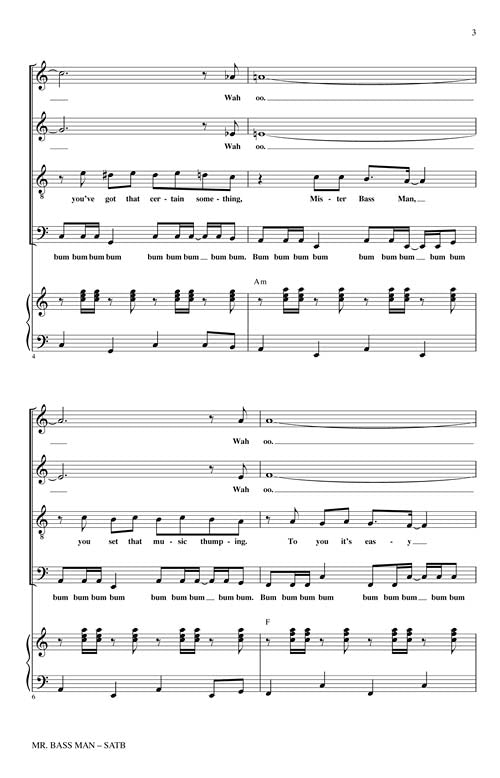 3

Wah oo.

Wah oo.

you've got that cer - tain some - thing, Mis - ter Bass Man,

bum bum bum bum bum bum bum bum bum. Bum bum bum bum bum bum bum bum bum

Am

4

Wah oo.

Wah oo.

you set that mu - sic thump - ing. To you it's eas - y

bum bum bum bum bum bum bum bum bum. Bum bum bum bum bum bum bum bum bum

F

6

MR. BASS MAN – SATB